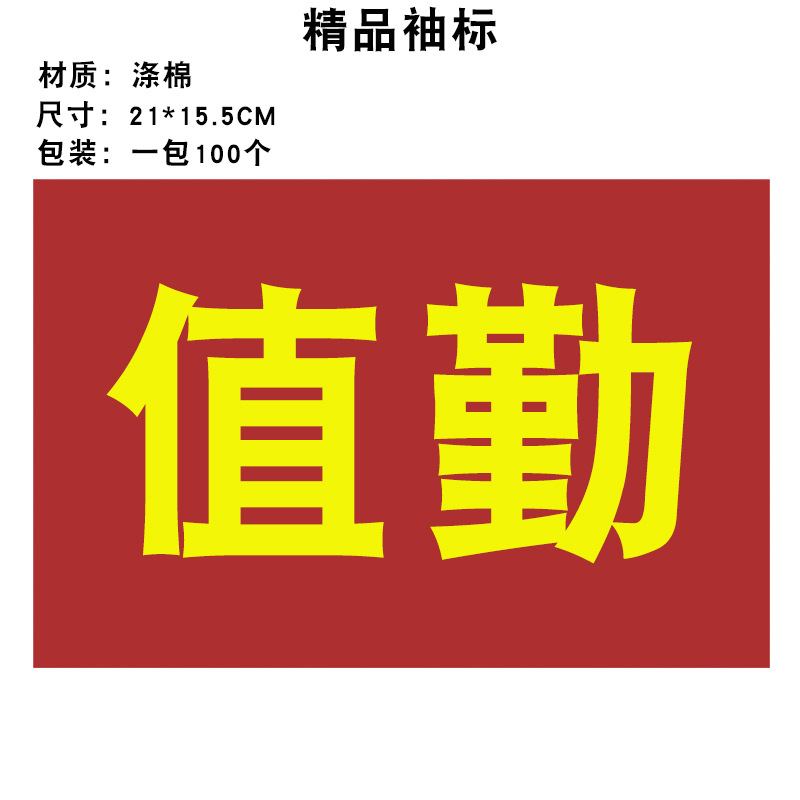 精品袖标

材质：涤棉
尺寸：21*15.5CM
包装：一包100个

值勤